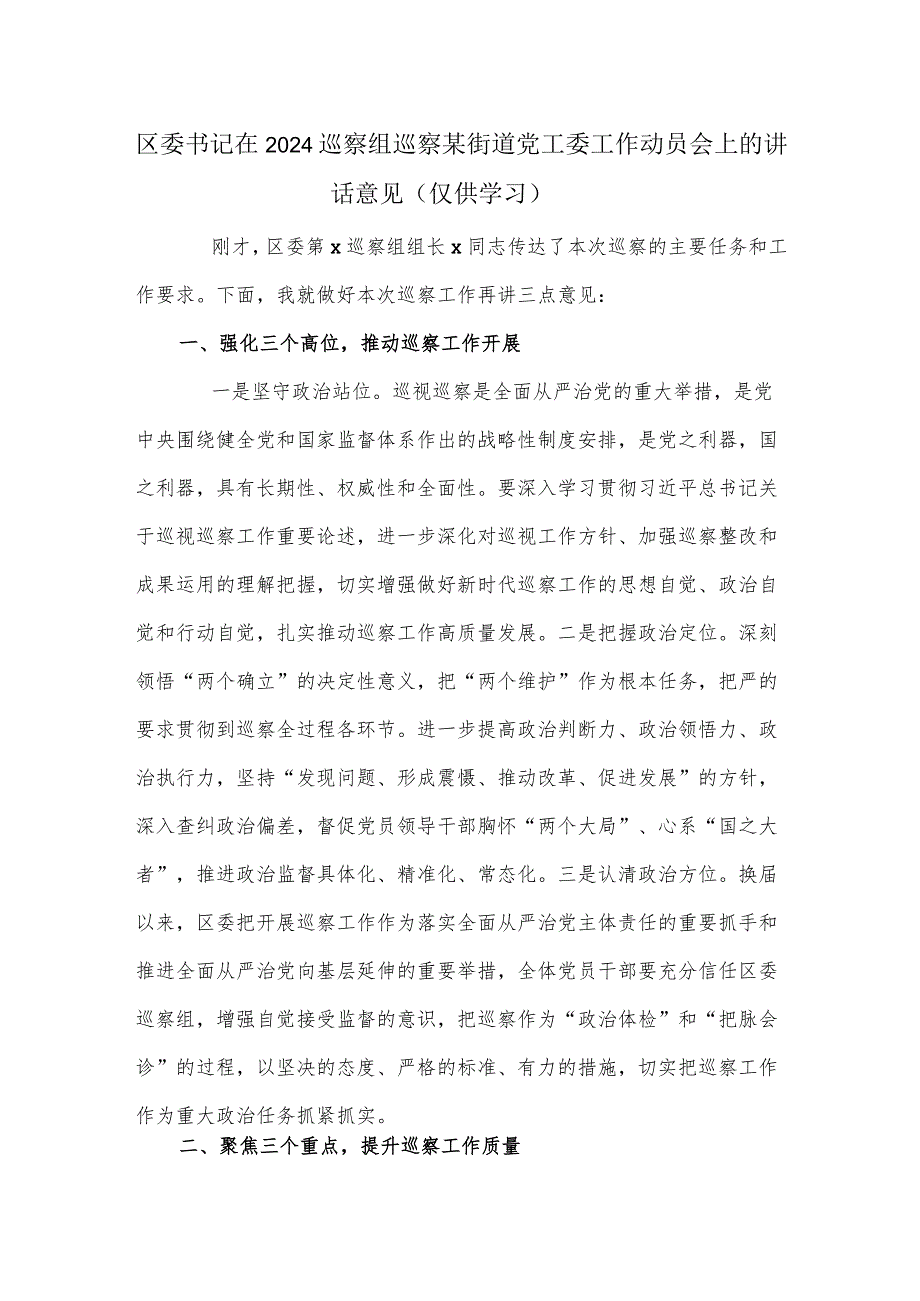 区委书记在2024巡察组巡察某街道党工委工作动员会上的讲话意见（仅供学习）

刚才，区委第x巡察组组长x同志传达了本次巡察的主要任务和工作要求。下面，我就做好本次巡察工作再讲三点意见：

一、强化三个高位，推动巡察工作开展

一是坚守政治站位。巡视巡察是全面从严治党的重大举措，是党中央围绕健全党和国家监督体系作出的战略性制度安排，是党之利器，国之利器，具有长期性、权威性和全面性。要深入学习贯彻习近平总书记关于巡视巡察工作重要论述，进一步深化对巡视工作方针、加强巡察整改和成果运用的理解把握，切实增强做好新时代巡察工作的思想自觉、政治自觉和行动自觉，扎实推动巡察工作高质量发展。二是把握政治定位。深刻领悟“两个确立”的决定性意义，把“两个维护”作为根本任务，把严的要求贯彻到巡察全过程各环节。进一步提高政治判断力、政治领悟力、政治执行力，坚持“发现问题、形成震慑、推动改革、促进发展”的方针，深入查纠政治偏差，督促党员领导干部胸怀“两个大局”、心系“国之大者”，推进政治监督具体化、精准化、常态化。三是认清政治方位。换届以来，区委把开展巡察工作作为落实全面从严治党主体责任的重要抓手和推进全面从严治党向基层延伸的重要举措，全体党员干部要充分信任区委巡察组，增强自觉接受监督的意识，把巡察作为“政治体检”和“把脉会诊”的过程，以坚决的态度、严格的标准、有力的措施，切实把巡察工作作为重大政治任务抓紧抓实。

二、聚焦三个重点，提升巡察工作质量